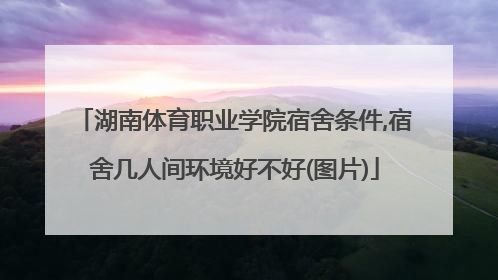 「湖南体育职业学院宿舍条件,宿舍几人间环境好不好(图片)」